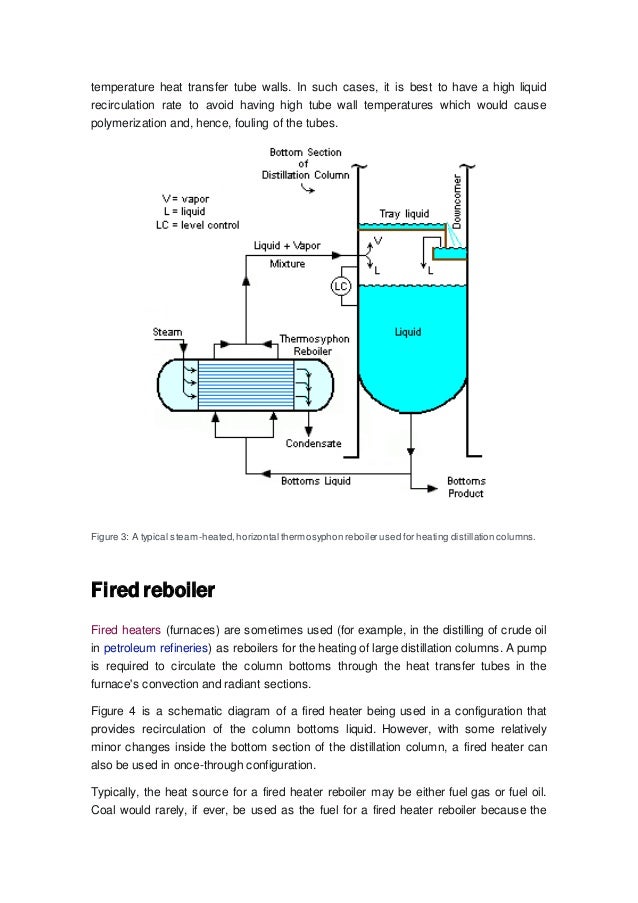 temperature heat transfer tube walls. In such cases, it is best to have a high liquid recirculation rate to avoid having high tube wall temperatures which would cause polymerization and, hence, fouling of the tubes.

Bottom Section of Distillation Column

V = vapor
L = liquid
LC = level control

Tray liquid

Downcomer

Liquid + Vapor Mixture

V

L

L

LC

Liquid

Steam

Thermosyphon Reboiler

Condensate

Bottoms Liquid

Bottoms Product

Figure 3: A typical steam-heated, horizontal thermosyphon reboiler used for heating distillation columns.

Fired reboiler

Fired heaters (furnaces) are sometimes used (for example, in the distilling of crude oil in petroleum refineries) as reboilers for the heating of large distillation columns. A pump is required to circulate the column bottoms through the heat transfer tubes in the furnace's convection and radiant sections.

Figure 4 is a schematic diagram of a fired heater being used in a configuration that provides recirculation of the column bottoms liquid. However, with some relatively minor changes inside the bottom section of the distillation column, a fired heater can also be used in once-through configuration.

Typically, the heat source for a fired heater reboiler may be either fuel gas or fuel oil. Coal would rarely, if ever, be used as the fuel for a fired heater reboiler because the